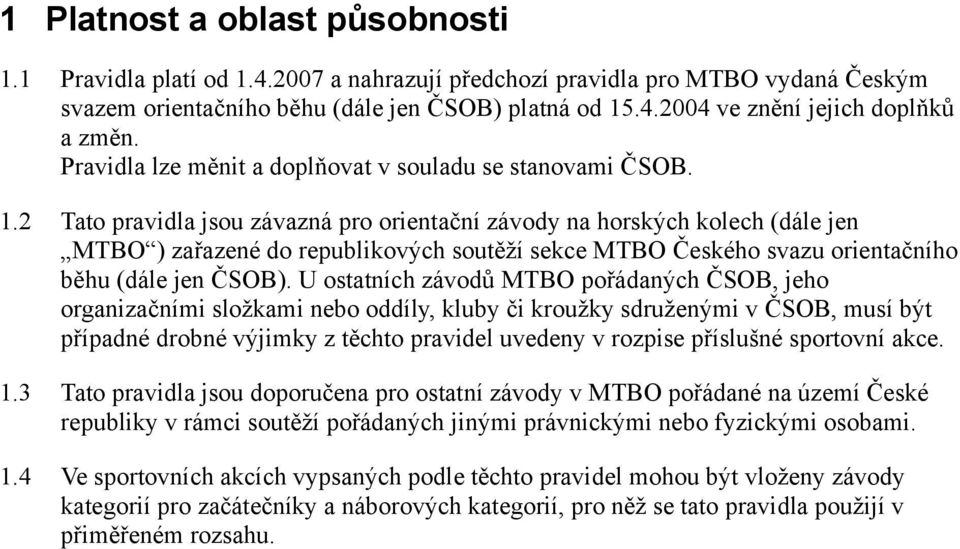 1 Platnost a oblast působnosti

1.1 Pravidla platí od 1.4.2007 a nahrazují předchozí pravidla pro MTBO vydaná Českým svazem orientačního běhu (dále jen ČSOB) platná od 15.4.2004 ve znění jejich doplňků a změn.
Pravidla lze měnit a doplňovat v souladu se stanovami ČSOB.

1.2 Tato pravidla jsou závazná pro orientační závody na horských kolech (dále jen „MTBO“) zařazené do republikových soutěží sekce MTBO Českého svazu orientačního běhu (dále jen ČSOB). U ostatních závodů MTBO pořádaných ČSOB, jeho organizačními složkami nebo oddíly, kluby či kroužky sdruženými v ČSOB, musí být případné drobné výjimky z těchto pravidel uvedeny v rozpise příslušné sportovní akce.

1.3 Tato pravidla jsou doporučena pro ostatní závody v MTBO pořádané na území České republiky v rámci soutěží pořádaných jinými právnickými nebo fyzickými osobami.

1.4 Ve sportovních akcích vypsaných podle těchto pravidel mohou být vloženy závody kategorií pro začátečníky a náborových kategorií, pro něž se tato pravidla použijí v přiměřeném rozsahu.